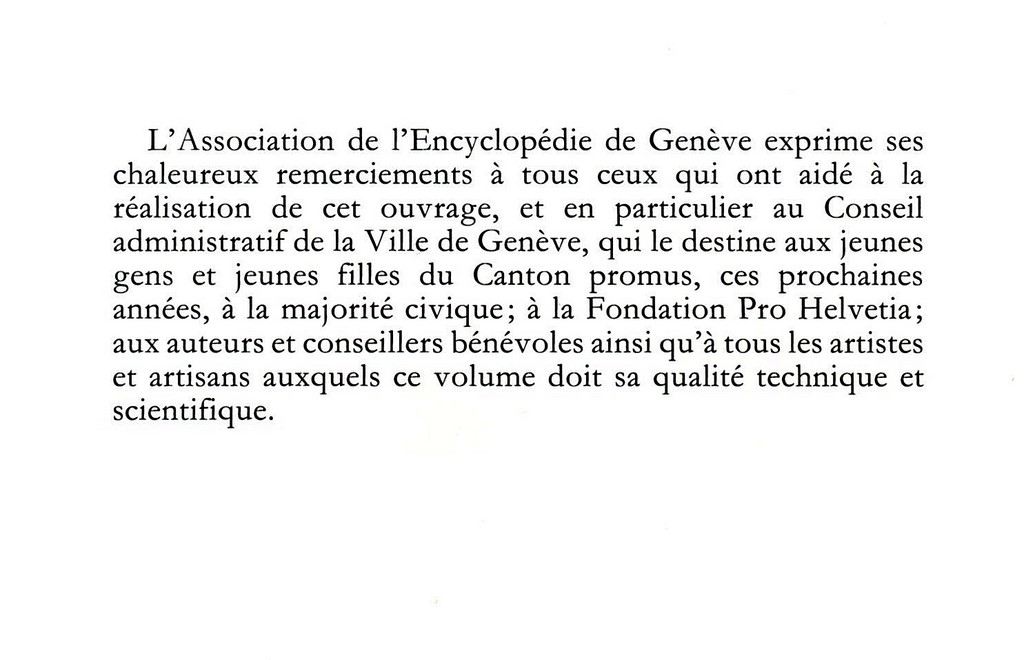 L'Association de l'Encyclopédie de Genève exprime ses chaleureux remerciements à tous ceux qui ont aidé à la réalisation de cet ouvrage, et en particulier au Conseil administratif de la Ville de Genève, qui le destine aux jeunes gens et jeunes filles du Canton promus, ces prochaines années, à la majorité civique; à la Fondation Pro Helvetia; aux auteurs et conseillers bénévoles ainsi qu'à tous les artistes et artisans auxquels ce volume doit sa qualité technique et scientifique.